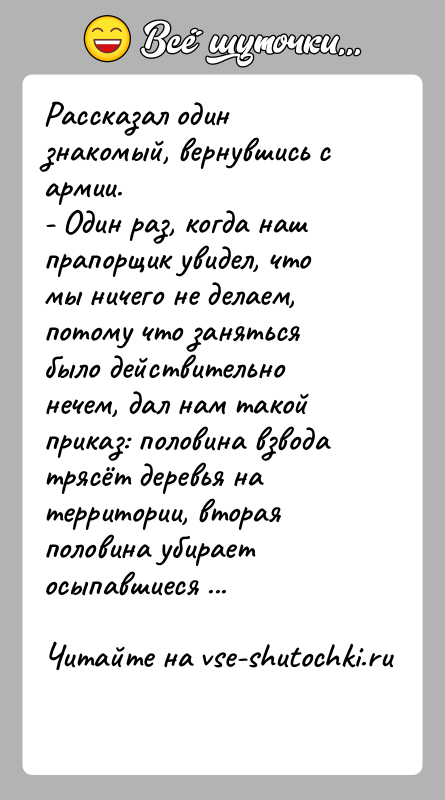 Всё шуточки...

Рассказал один знакомый, вернувшись с армии.
- Один раз, когда наш прапорщик увидел, что мы ничего не делаем, потому что заняться было действительно нечем, дал нам такой приказ: половина взвода трясёт деревья на территории, вторая половина убирает осыпавшиеся ...

Читайте на vse-shutochki.ru